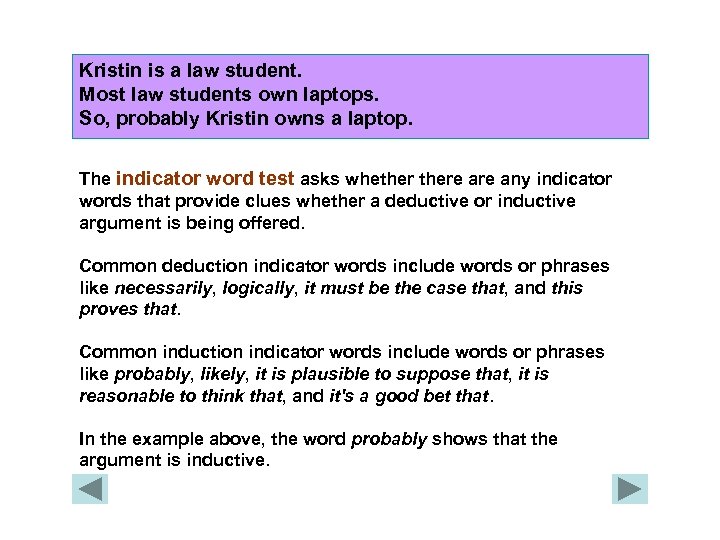 Kristin is a law student.
Most law students own laptops.
So, probably Kristin owns a laptop.

The indicator word test asks whether there are any indicator words that provide clues whether a deductive or inductive argument is being offered.

Common deduction indicator words include words or phrases like necessarily, logically, it must be the case that, and this proves that.

Common induction indicator words include words or phrases like probably, likely, it is plausible to suppose that, it is reasonable to think that, and it's a good bet that.

In the example above, the word probably shows that the argument is inductive.